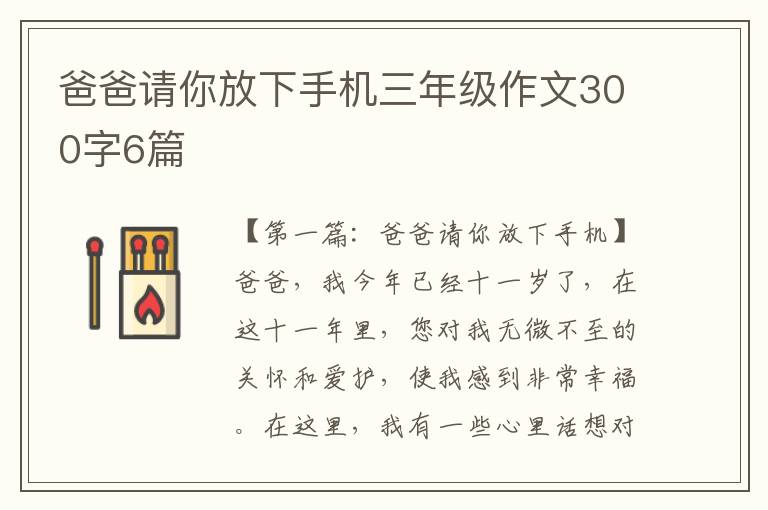 爸爸请你放下手机三年级作文300字6篇

【第一篇：爸爸请你放下手机】爸爸，我今年已经十一岁了，在这十一年里，您对我无微不至的关怀和爱护，使我感到非常幸福。在这里，我有一些心里话想对